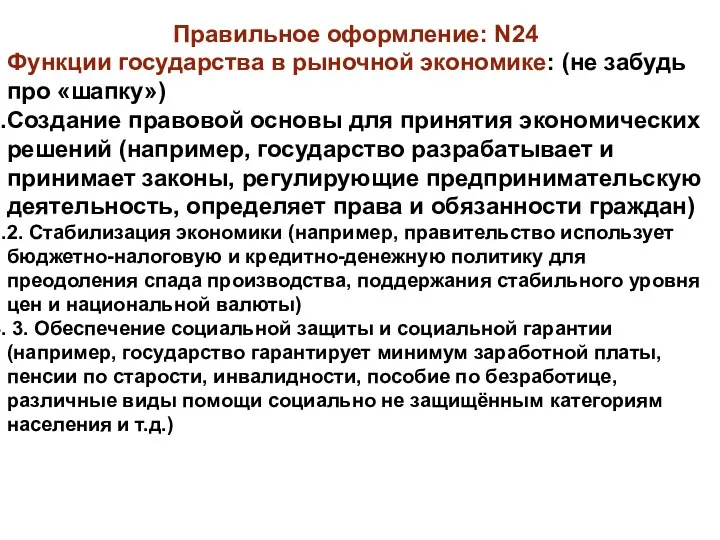 Правильное оформление: N24

Функции государства в рыночной экономике: (не забудь про «шапку»)

.Создание правовой основы для принятия экономических решений (например, государство разрабатывает и принимает законы, регулирующие предпринимательскую деятельность, определяет права и обязанности граждан)

.2. Стабилизация экономики (например, правительство использует бюджетно-налоговую и кредитно-денежную политику для преодоления спада производства, поддержания стабильного уровня цен и национальной валюты)

. 3. Обеспечение социальной защиты и социальной гарантии (например, государство гарантирует минимум заработной платы, пенсии по старости, инвалидности, пособие по безработице, различные виды помощи социально не защищённым категориям населения и т.д.)